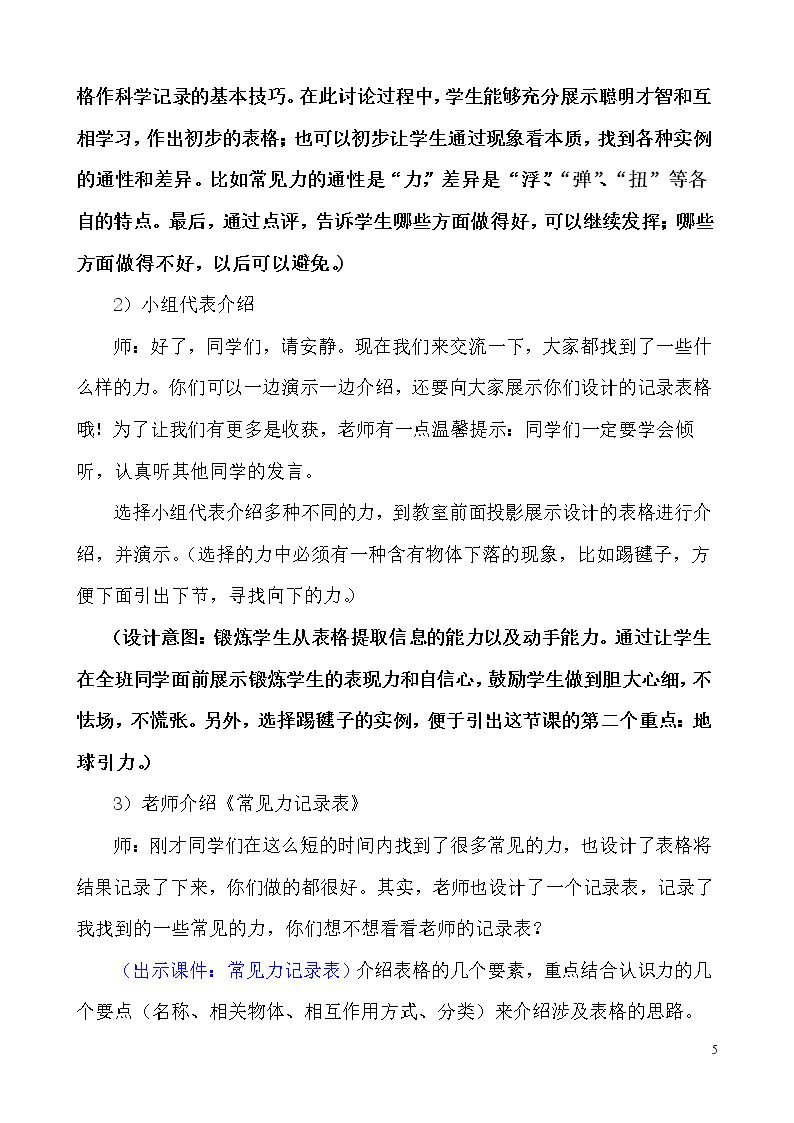 格作科学记录的基本技巧。在此讨论过程中，学生能够充分展示聪明才智和互相学习，作出初步的表格；也可以初步让学生通过现象看本质，找到各种实例的通性和差异。比如常见力的通性是“力”，差异是“浮”、“弹”、“扭”等各自的特点。最后，通过点评，告诉学生哪些方面做得好，可以继续发挥；哪些方面做得不好，以后可以避免。）

2）小组代表介绍

师：好了，同学们，请安静。现在我们来交流一下，大家都找到了一些什么样的力。你们可以一边演示一边介绍，还要向大家展示你们设计的记录表格哦！为了让我们有更多是收获，老师有一点温馨提示：同学们一定要学会倾听，认真听其他同学的发言。

选择小组代表介绍多种不同的力，到教室前面投影展示设计的表格进行介绍，并演示。（选择的力中必须有一种含有物体下落的现象，比如踢毽子，方便下面引出下节，寻找向下的力。）

（设计意图：锻炼学生从表格提取信息的能力以及动手能力。通过让学生在全班同学面前展示锻炼学生的表现力和自信心，鼓励学生做到胆大心细，不怯场，不慌张。另外，选择踢毽子的实例，便于引出这节课的第二个重点：地球引力。）

3）老师介绍《常见力记录表》

师：刚才同学们在这么短的时间内找到了很多常见的力，也设计了表格将结果记录了下来，你们做的都很好。其实，老师也设计了一个记录表，记录了我找到的一些常见的力，你们想不想看看老师的记录表？

（出示课件：常见力记录表）介绍表格的几个要素，重点结合认识力的几个要点（名称、相关物体、相互作用方式、分类）来介绍涉及表格的思路。

5